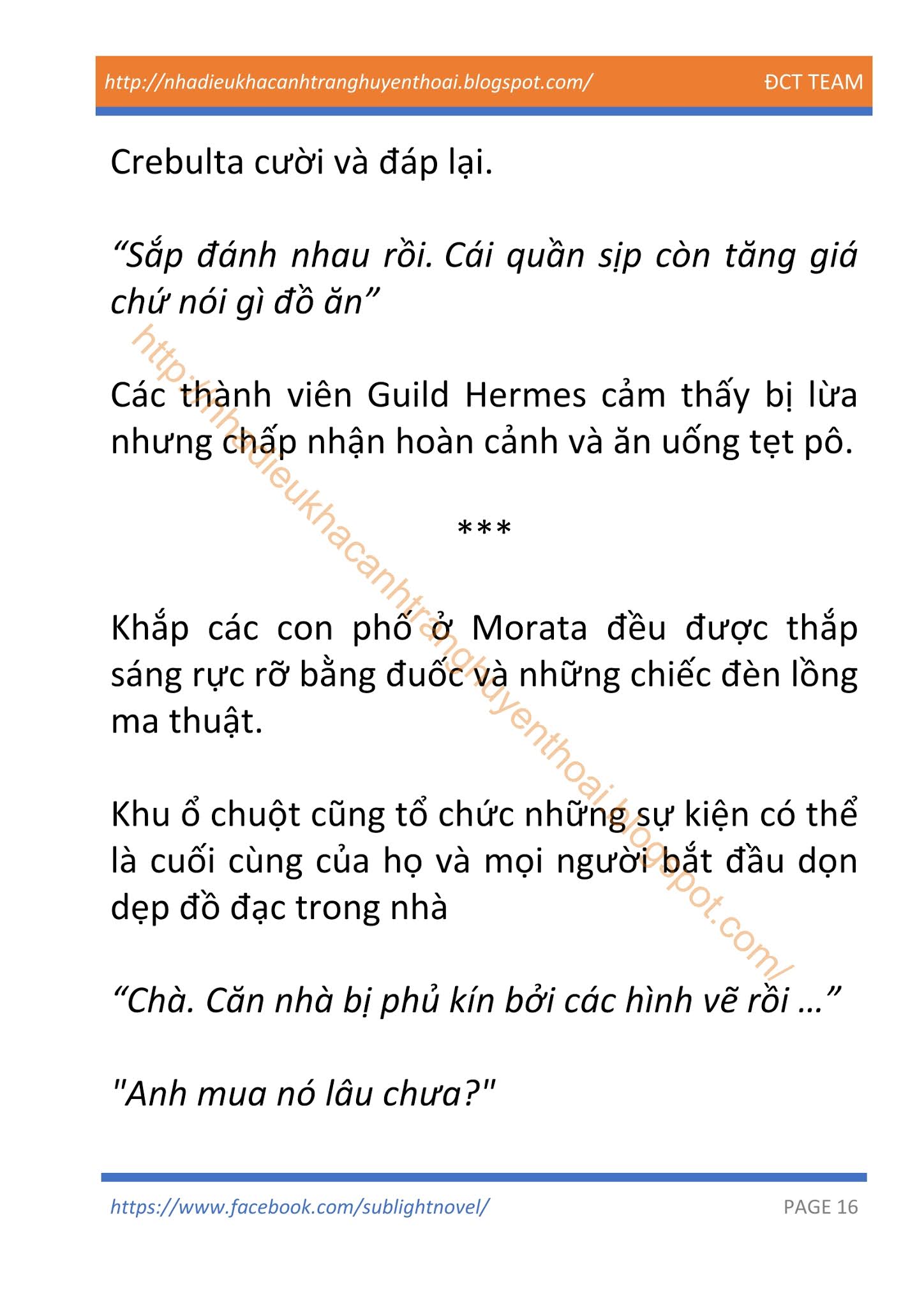 http://nhadieukhacanhtranghuyenthoai.blogspot.com/ ĐCT TEAM

Crebulta cười và đáp lại.

“Sắp đánh nhau rồi. Cái quần sịp còn tăng giá chứ nói gì đồ ăn”

Các thành viên Guild Hermes cảm thấy bị lừa nhưng chấp nhận hoàn cảnh và ăn uống tẹt pô.

***

Khắp các con phố ở Morata đều được thắp sáng rực rỡ bằng đuốc và những chiếc đèn lồng ma thuật.

Khu ổ chuột cũng tổ chức những sự kiện có thể là cuối cùng của họ và mọi người bắt đầu dọn dẹp đồ đạc trong nhà

“Chà. Căn nhà bị phủ kín bởi các hình vẽ rồi …”

"Anh mua nó lâu chưa?"

http://nhadieukhacanhtranghuyenthoai.blogspot.com/

https://www.facebook.com/sublightnovel/ PAGE 16